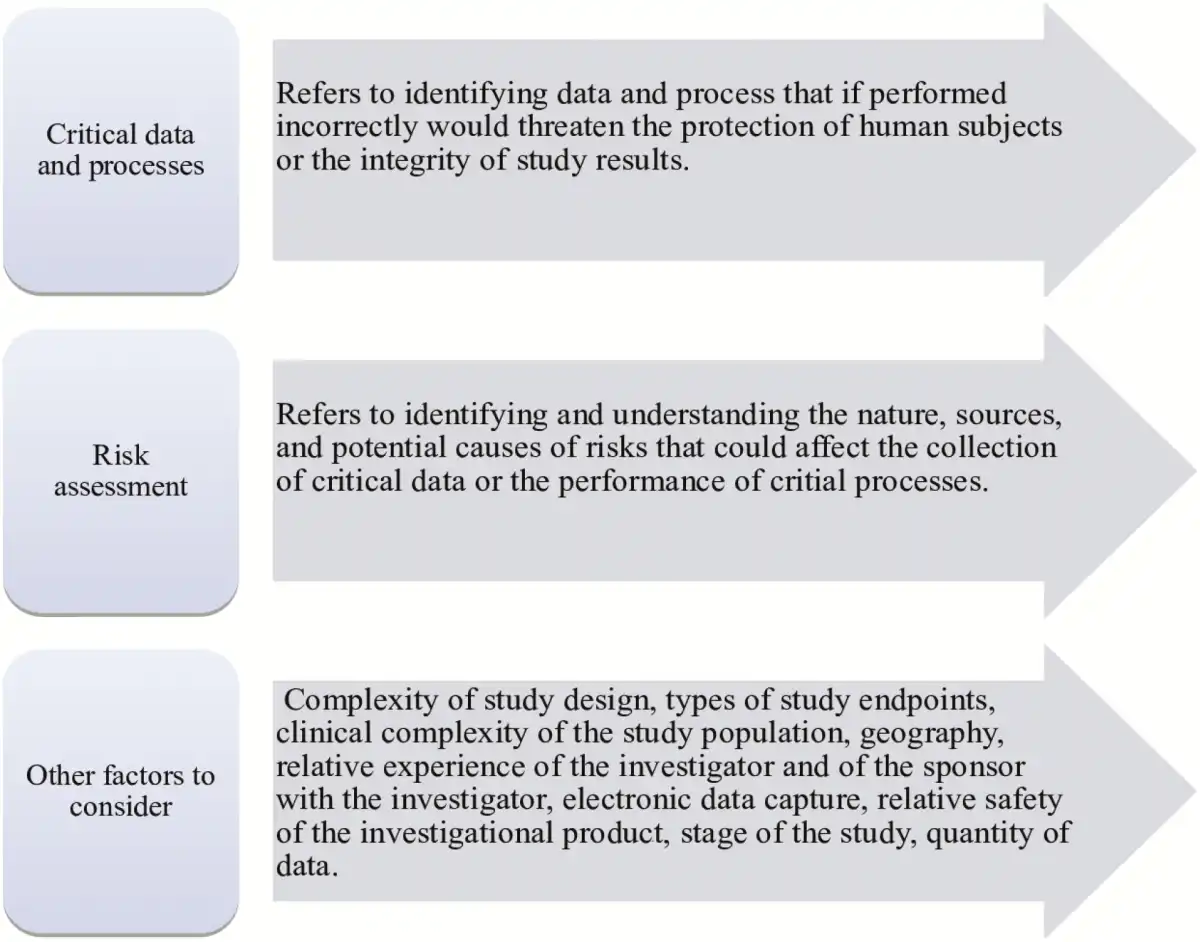 Critical data and processes

Refers to identifying data and process that if performed incorrectly would threaten the protection of human subjects or the integrity of study results.

Risk assessment

Refers to identifying and understanding the nature, sources, and potential causes of risks that could affect the collection of critical data or the performance of critial processes.

Other factors to consider

Complexity of study design, types of study endpoints, clinical complexity of the study population, geography, relative experience of the investigator and of the sponsor with the investigator, electronic data capture, relative safety of the investigational product, stage of the study, quantity of data.